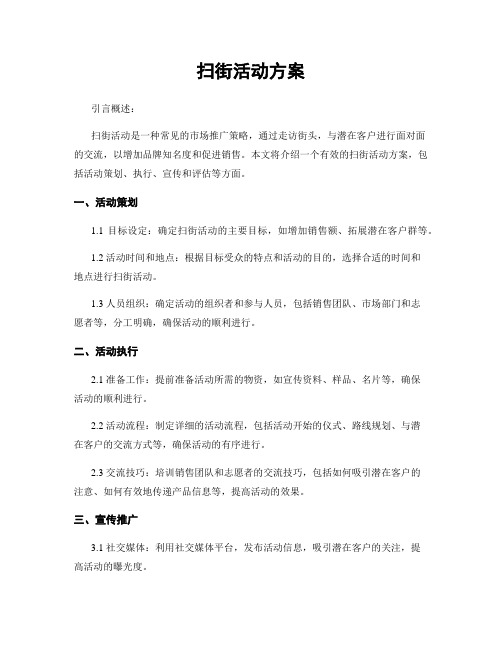 扫街活动方案

引言概述：

扫街活动是一种常见的市场推广策略，通过走访街头，与潜在客户进行面对面的交流，以增加品牌知名度和促进销售。本文将介绍一个有效的扫街活动方案，包括活动策划、执行、宣传和评估等方面。

一、活动策划

1.1 目标设定：确定扫街活动的主要目标，如增加销售额、拓展潜在客户群等。

1.2 活动时间和地点：根据目标受众的特点和活动的目的，选择合适的时间和地点进行扫街活动。

1.3 人员组织：确定活动的组织者和参与人员，包括销售团队、市场部门和志愿者等，分工明确，确保活动的顺利进行。

二、活动执行

2.1 准备工作：提前准备活动所需的物资，如宣传资料、样品、名片等，确保活动的顺利进行。

2.2 活动流程：制定详细的活动流程，包括活动开始的仪式、路线规划、与潜在客户的交流方式等，确保活动的有序进行。

2.3 交流技巧：培训销售团队和志愿者的交流技巧，包括如何吸引潜在客户的注意、如何有效地传递产品信息等，提高活动的效果。

三、宣传推广

3.1 社交媒体：利用社交媒体平台，发布活动信息，吸引潜在客户的关注，提高活动的曝光度。